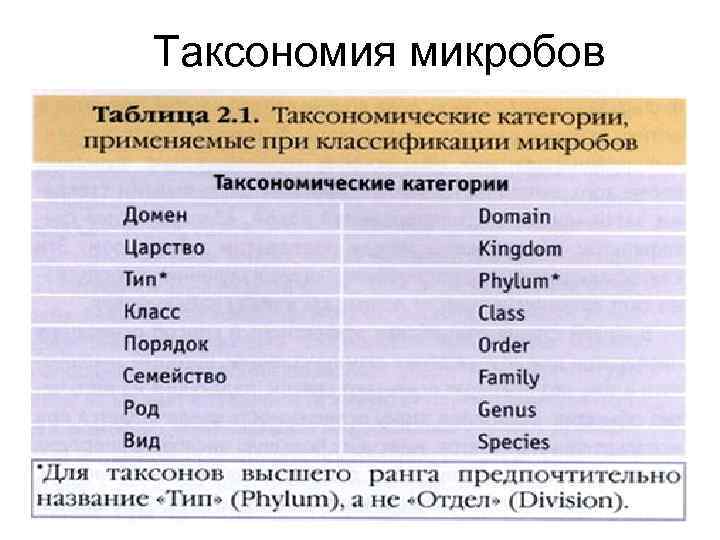 Таксономия микробов

Таблица 2.1. Таксономические категории, применяемые при классификации микробов

| Таксономические категории | |
|---|---|
| Домен | Domain |
| Царство | Kingdom |
| Тип* | Phylum* |
| Класс | Class |
| Порядок | Order |
| Семейство | Family |
| Род | Genus |
| Вид | Species |

*Для таксонов высшего ранга предпочтительно название «Тип» (Phylum), а не «Отдел» (Division).